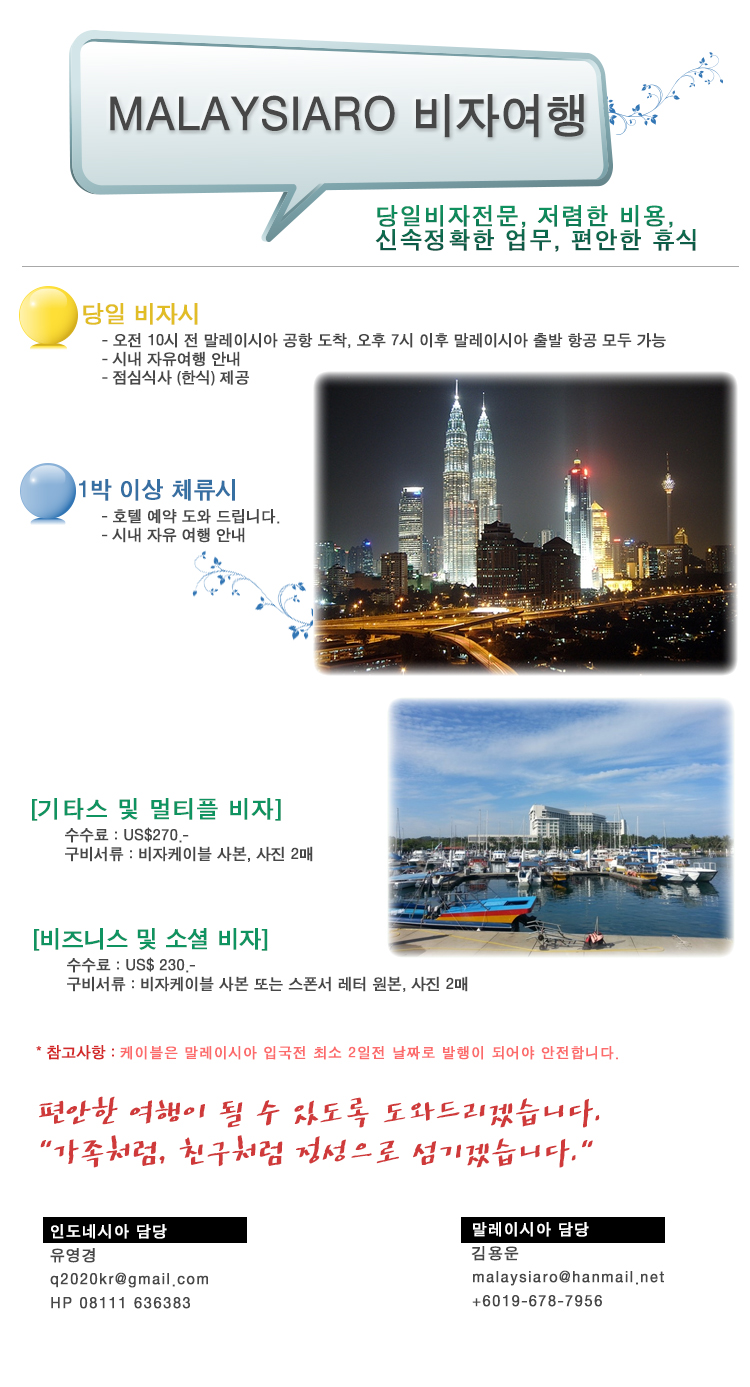 MALAYSIARO 비자여행

당일비자전문, 저렴한 비용,
신속정확한 업무, 편안한 휴식

당일 비자시
- 오전 10시 전 말레이시아 공항 도착, 오후 7시 이후 말레이시아 출발 항공 모두 가능
- 시내 자유여행 안내
- 점심식사 (한식) 제공

1박 이상 체류시
- 호텔 예약 도와 드립니다.
- 시내 자유 여행 안내

[기타스 및 멀티플 비자]
수수료 : US$270.-
구비서류 : 비자케이블 사본, 사진 2매

[비즈니스 및 소셜 비자]
수수료 : US$ 230.-
구비서류 : 비자케이블 사본 또는 스폰서 레터 원본, 사진 2매

* 참고사항 : 케이블은 말레이시아 입국전 최소 2일전 날짜로 발행이 되어야 안전합니다.

편안한 여행이 될 수 있도록 도와드리겠습니다.
"가족처럼, 친구처럼 정성으로 섬기겠습니다."

인도네시아 담당
유영경
q2020kr@gmail.com
HP 08111 636383

말레이시아 담당
김용운
malaysiaro@hanmail.net
+6019-678-7956